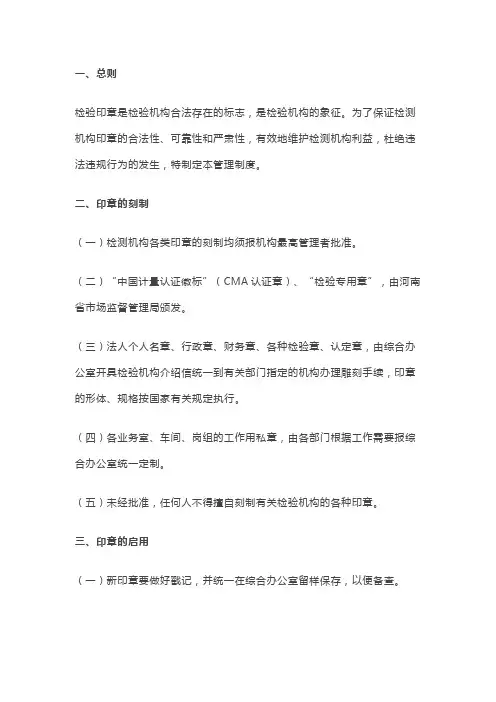 一、总则

检验印章是检验机构合法存在的标志，是检验机构的象征。为了保证检测机构印章的合法性、可靠性和严肃性，有效地维护检测机构利益，杜绝违法违规行为的发生，特制定本管理制度。

二、印章的刻制

（一）检测机构各类印章的刻制均须报机构最高管理者批准。

（二）“中国计量认证徽标”（CMA 认证章）、“检验专用章”，由河南省市场监督管理局颁发。

（三）法人个人名章、行政章、财务章、各种检验章、认定章，由综合办公室开具检验机构介绍信统一到有关部门指定的机构办理雕刻手续，印章的形体、规格按国家有关规定执行。

（四）各业务室、车间、岗组的工作用私章，由各部门根据工作需要报综合办公室统一定制。

（五）未经批准，任何人不得擅自刻制有关检验机构的各种印章。

三、印章的启用

（一）新印章要做好戳记，并统一在综合办公室留样保存，以便备查。